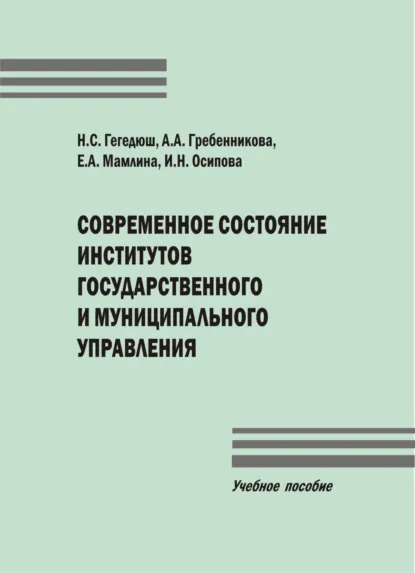 Н.С. Гегедюш, А.А. Гребенникова, Е.А. Мамлина, И.Н. Осипова

СОВРЕМЕННОЕ СОСТОЯНИЕ ИНСТИТУТОВ ГОСУДАРСТВЕННОГО И МУНИЦИПАЛЬНОГО УПРАВЛЕНИЯ

Учебное пособие